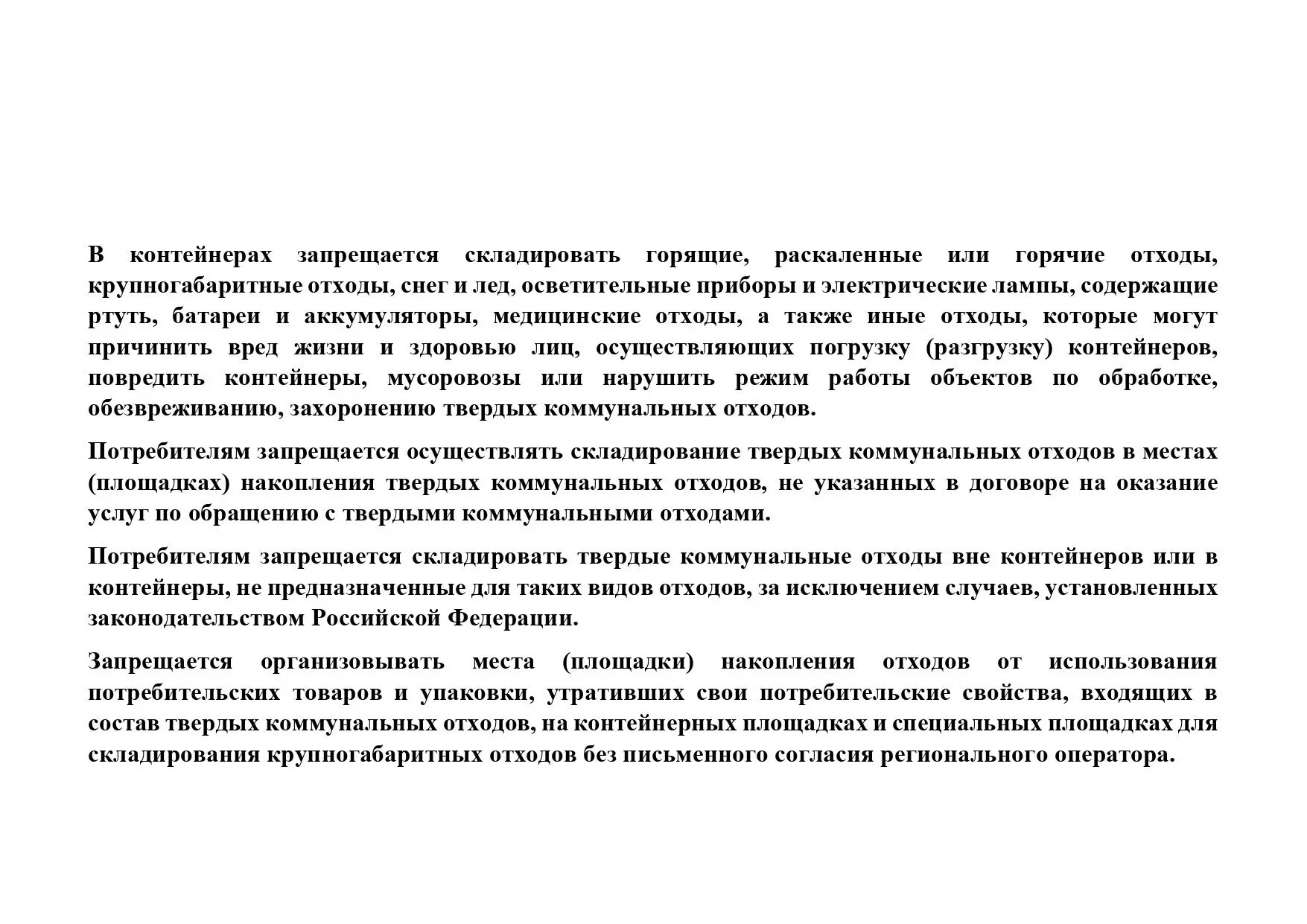 В контейнерах запрещается складировать горящие, раскаленные или горячие отходы, крупногабаритные отходы, снег и лед, осветительные приборы и электрические лампы, содержащие ртуть, батареи и аккумуляторы, медицинские отходы, а также иные отходы, которые могут причинить вред жизни и здоровью лиц, осуществляющих погрузку (разгрузку) контейнеров, повредить контейнеры, мусоровозы или нарушить режим работы объектов по обработке, обезвреживанию, захоронению твердых коммунальных отходов.

Потребителям запрещается осуществлять складирование твердых коммунальных отходов в местах (площадках) накопления твердых коммунальных отходов, не указанных в договоре на оказание услуг по обращению с твердыми коммунальными отходами.

Потребителям запрещается складировать твердые коммунальные отходы вне контейнеров или в контейнеры, не предназначенные для таких видов отходов, за исключением случаев, установленных законодательством Российской Федерации.

Запрещается организовывать места (площадки) накопления отходов от использования потребительских товаров и упаковки, утративших свои потребительские свойства, входящих в состав твердых коммунальных отходов, на контейнерных площадках и специальных площадках для складирования крупногабаритных отходов без письменного согласия регионального оператора.